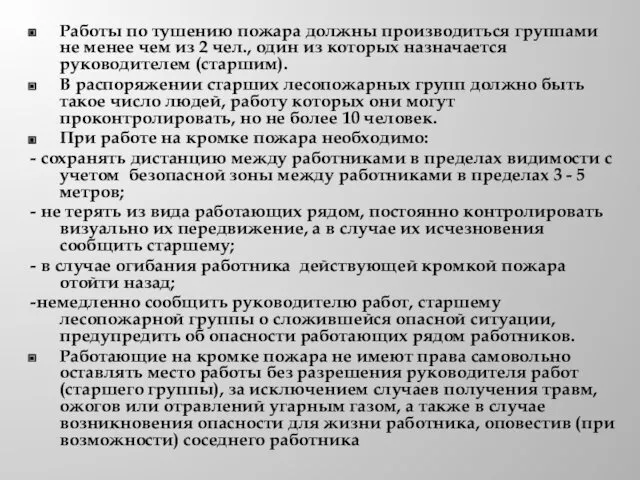 Работы по тушению пожара должны производиться группами не менее чем из 2 чел., один из которых назначается руководителем (старшим).

В распоряжении старших лесопожарных групп должно быть такое число людей, работу которых они могут проконтролировать, но не более 10 человек.

При работе на кромке пожара необходимо:

- сохранять дистанцию между работниками в пределах видимости с учетом  безопасной зоны между работниками в пределах 3 - 5 метров;

- не терять из вида работающих рядом, постоянно контролировать визуально их передвижение, а в случае их исчезновения сообщить старшему;

- в случае огибания работника  действующей кромкой пожара отойти назад;

-немедленно сообщить руководителю работ, старшему лесопожарной группы о сложившейся опасной ситуации, предупредить об опасности работающих рядом работников.

Работающие на кромке пожара не имеют права самовольно оставлять место работы без разрешения руководителя работ (старшего группы), за исключением случаев получения травм, ожогов или отравлений угарным газом, а также в случае возникновения опасности для жизни работника, оповестив (при возможности) соседнего работника